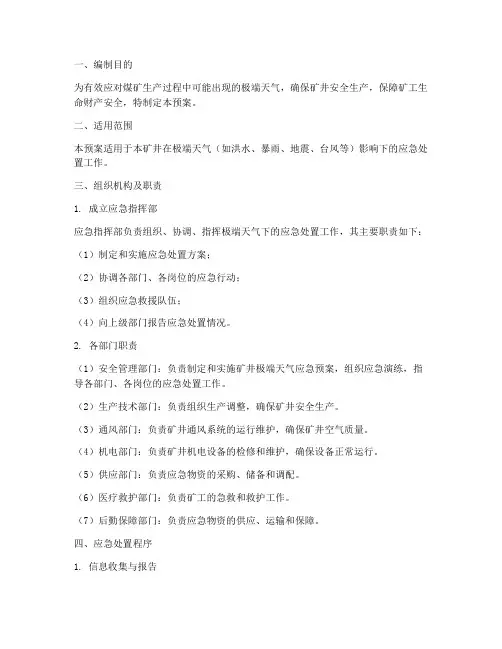 一、编制目的

为有效应对煤矿生产过程中可能出现的极端天气，确保矿井安全生产，保障矿工生命财产安全，特制定本预案。

二、适用范围

本预案适用于本矿井在极端天气（如洪水、暴雨、地震、台风等）影响下的应急处置工作。

三、组织机构及职责

1. 成立应急指挥部

应急指挥部负责组织、协调、指挥极端天气下的应急处置工作，其主要职责如下：

（1）制定和实施应急处置方案；

（2）协调各部门、各岗位的应急行动；

（3）组织应急救援队伍；

（4）向上级部门报告应急处置情况。

2. 各部门职责

（1）安全管理部门：负责制定和实施矿井极端天气应急预案，组织应急演练，指导各部门、各岗位的应急处置工作。

（2）生产技术部门：负责组织生产调整，确保矿井安全生产。

（3）通风部门：负责矿井通风系统的运行维护，确保矿井空气质量。

（4）机电部门：负责矿井机电设备的检修和维护，确保设备正常运行。

（5）供应部门：负责应急物资的采购、储备和调配。

（6）医疗救护部门：负责矿工的急救和救护工作。

（7）后勤保障部门：负责应急物资的供应、运输和保障。

四、应急处置程序

1. 信息收集与报告